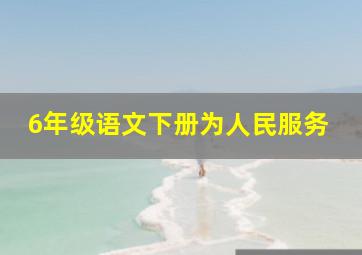 6年级语文下册为人民服务